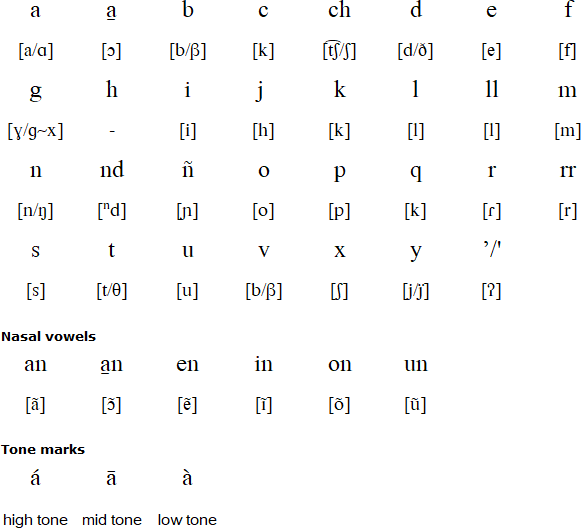 | a | a̱ | b | c | ch | d | e | f |
|---|---|---|---|---|---|---|---|
| [a/ɑ] | [ɔ] | [b/β] | [k] | [t͡ʃ/ʃ] | [d/ð] | [e] | [f] |
| g | h | i | j | k | l | ll | m |
| [ɣ/g~x] | - | [i] | [h] | [k] | [l] | [l] | [m] |
| n | nd | ñ | o | p | q | r | rr |
| [n/ŋ] | [ⁿd] | [ɲ] | [o] | [p] | [k] | [ɾ] | [r] |
| s | t | u | v | x | y | ’/' | |
| [s] | [t/θ] | [u] | [b/β] | [ʃ] | [j/ʝ] | [ʔ] | |

Nasal vowels

| an | a̱n | en | in | on | un |
|---|---|---|---|---|---|
| [ã] | [ɔ̃] | [ẽ] | [ĩ] | [õ] | [ũ] |

Tone marks

| á | ā | à |
|---|---|---|
| high tone | mid tone | low tone |